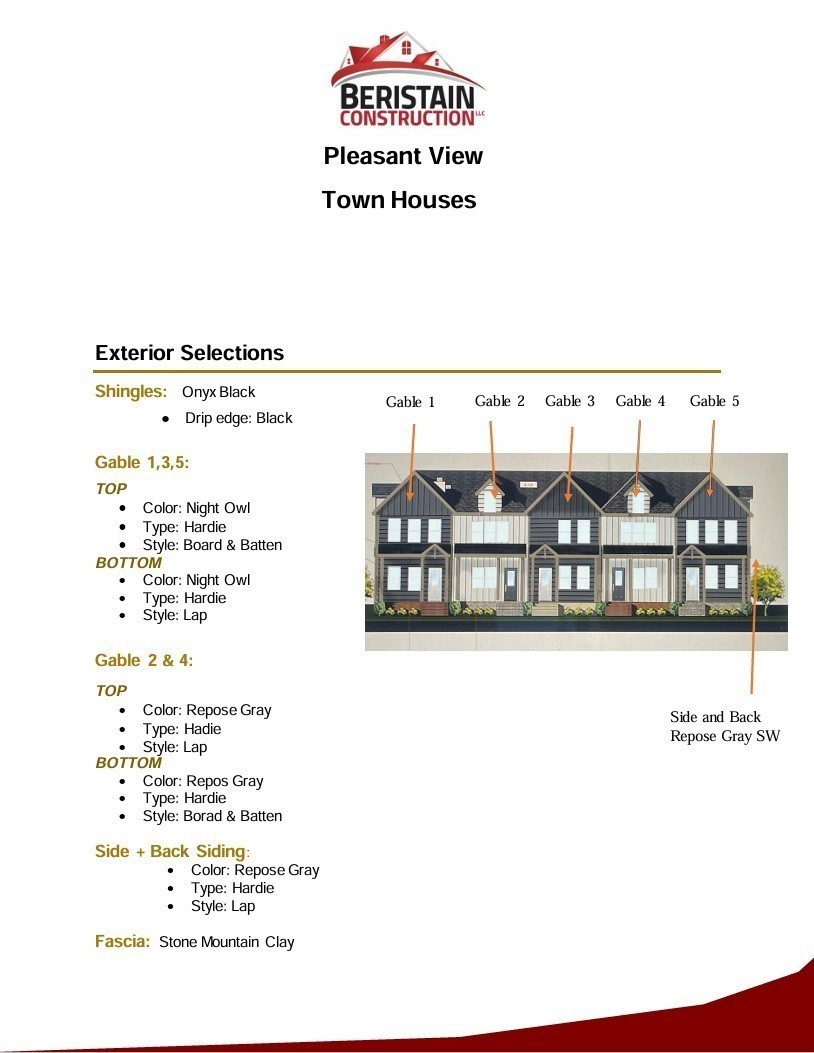 BERISTAIN CONSTRUCTION LLC

Pleasant View

Town Houses

Exterior Selections

Shingles: Onyx Black
- Drip edge: Black

Gable 1,3,5:

TOP
- Color: Night Owl
- Type: Hardie
- Style: Board & Batten

BOTTOM
- Color: Night Owl
- Type: Hardie
- Style: Lap

Gable 2 & 4:

TOP
- Color: Repose Gray
- Type: Hadie
- Style: Lap

BOTTOM
- Color: Repos Gray
- Type: Hardie
- Style: Borad & Batten

Side + Back Siding:
- Color: Repose Gray
- Type: Hardie
- Style: Lap

Fascia: Stone Mountain Clay

Gable 1 Gable 2 Gable 3 Gable 4 Gable 5

Side and Back
Repose Gray SW